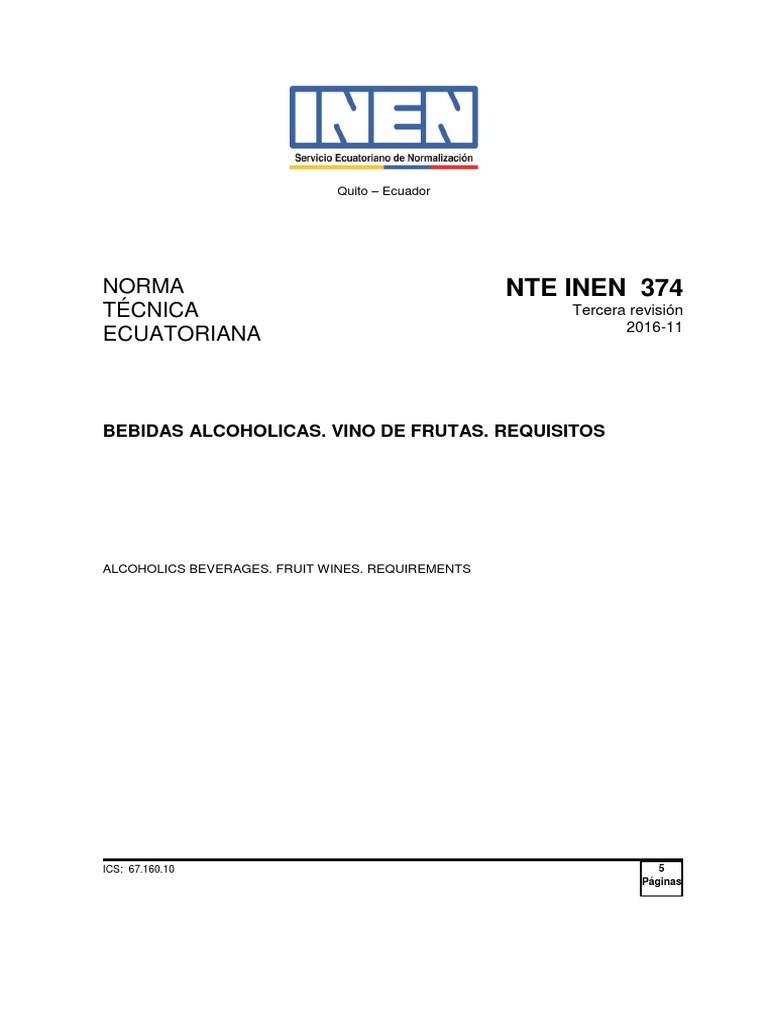 INEN
Servicio Ecuatoriano de Normalización

Quito – Ecuador

NORMA TÉCNICA ECUATORIANA

NTE INEN 374
Tercera revisión
2016-11

BEBIDAS ALCOHOLICAS. VINO DE FRUTAS. REQUISITOS

ALCOHOLICS BEVERAGES. FRUIT WINES. REQUIREMENTS

ICS: 67.160.10

5
Páginas